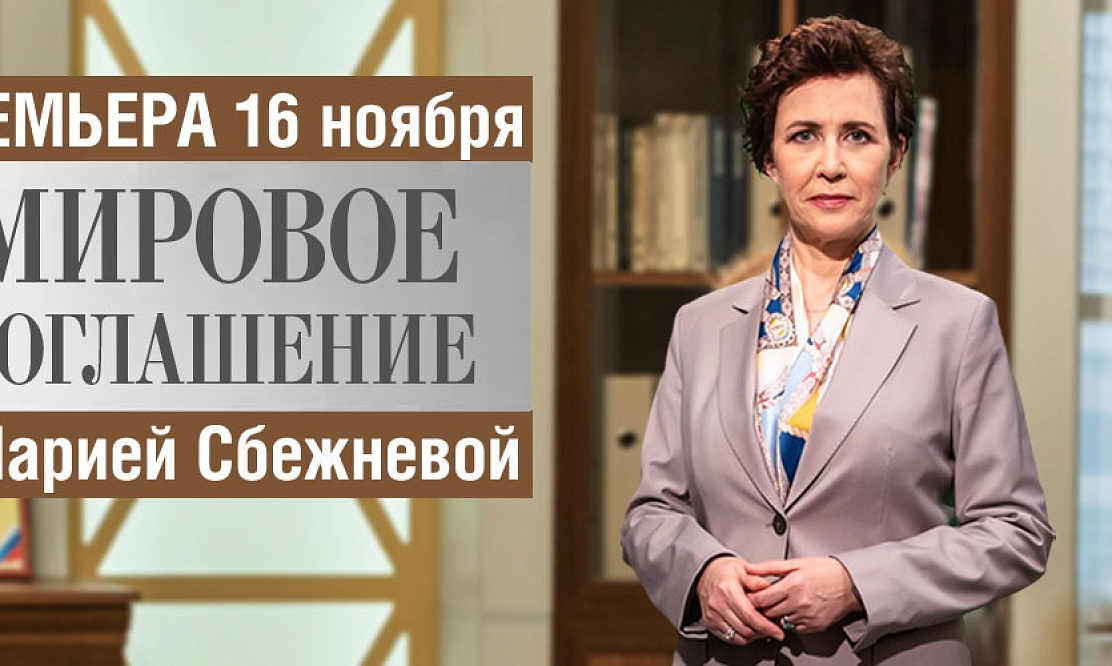 ЕМЬЕРА 16 ноября
МИРОВОЕ
ОГЛАШЕНИЕ
Марией Сбежневой